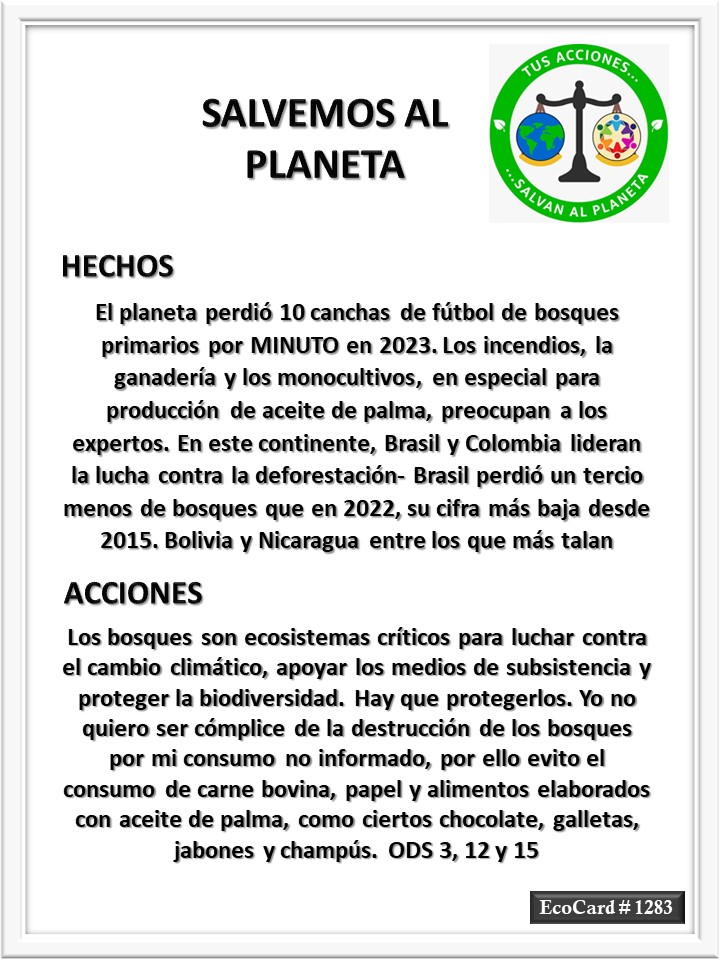 SALVEMOS AL PLANETA

TUS ACCIONES...

...SALVAN AL PLANETA

HECHOS

El planeta perdió 10 canchas de fútbol de bosques primarios por MINUTO en 2023. Los incendios, la ganadería y los monocultivos, en especial para producción de aceite de palma, preocupan a los expertos. En este continente, Brasil y Colombia lideran la lucha contra la deforestación- Brasil perdió un tercio menos de bosques que en 2022, su cifra más baja desde 2015. Bolivia y Nicaragua entre los que más talan

ACCIONES

Los bosques son ecosistemas críticos para luchar contra el cambio climático, apoyar los medios de subsistencia y proteger la biodiversidad. Hay que protegerlos. Yo no quiero ser cómplice de la destrucción de los bosques por mi consumo no informado, por ello evito el consumo de carne bovina, papel y alimentos elaborados con aceite de palma, como ciertos chocolate, galletas, jabones y champús. ODS 3, 12 y 15

EcoCard # 1283